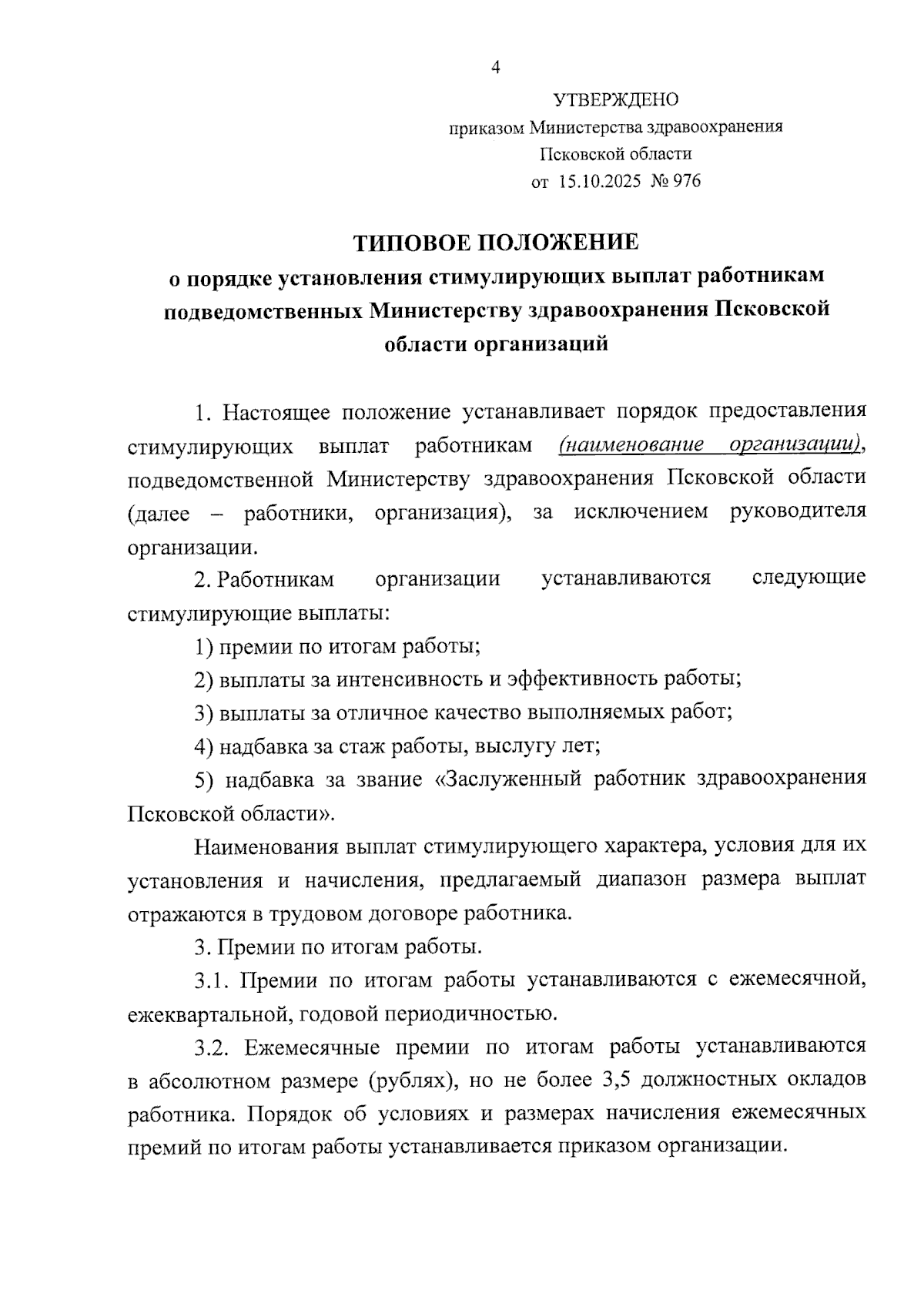 4

УТВЕРЖДЕНО
приказом Министерства здравоохранения
Псковской области
от 15.10.2025 № 976

ТИПОВОЕ ПОЛОЖЕНИЕ
о порядке установления стимулирующих выплат работникам подведомственных Министерству здравоохранения Псковской области организаций

1. Настоящее положение устанавливает порядок предоставления стимулирующих выплат работникам (наименование организации), подведомственной Министерству здравоохранения Псковской области (далее – работники, организация), за исключением руководителя организации.

2. Работникам организации устанавливаются следующие стимулирующие выплаты:

1) премии по итогам работы;

2) выплаты за интенсивность и эффективность работы;

3) выплаты за отличное качество выполняемых работ;

4) надбавка за стаж работы, выслугу лет;

5) надбавка за звание «Заслуженный работник здравоохранения Псковской области».

Наименования выплат стимулирующего характера, условия для их установления и начисления, предлагаемый диапазон размера выплат отражаются в трудовом договоре работника.

3. Премии по итогам работы.

3.1. Премии по итогам работы устанавливаются с ежемесячной, ежеквартальной, годовой периодичностью.

3.2. Ежемесячные премии по итогам работы устанавливаются в абсолютном размере (рублях), но не более 3,5 должностных окладов работника. Порядок об условиях и размерах начисления ежемесячных премий по итогам работы устанавливается приказом организации.